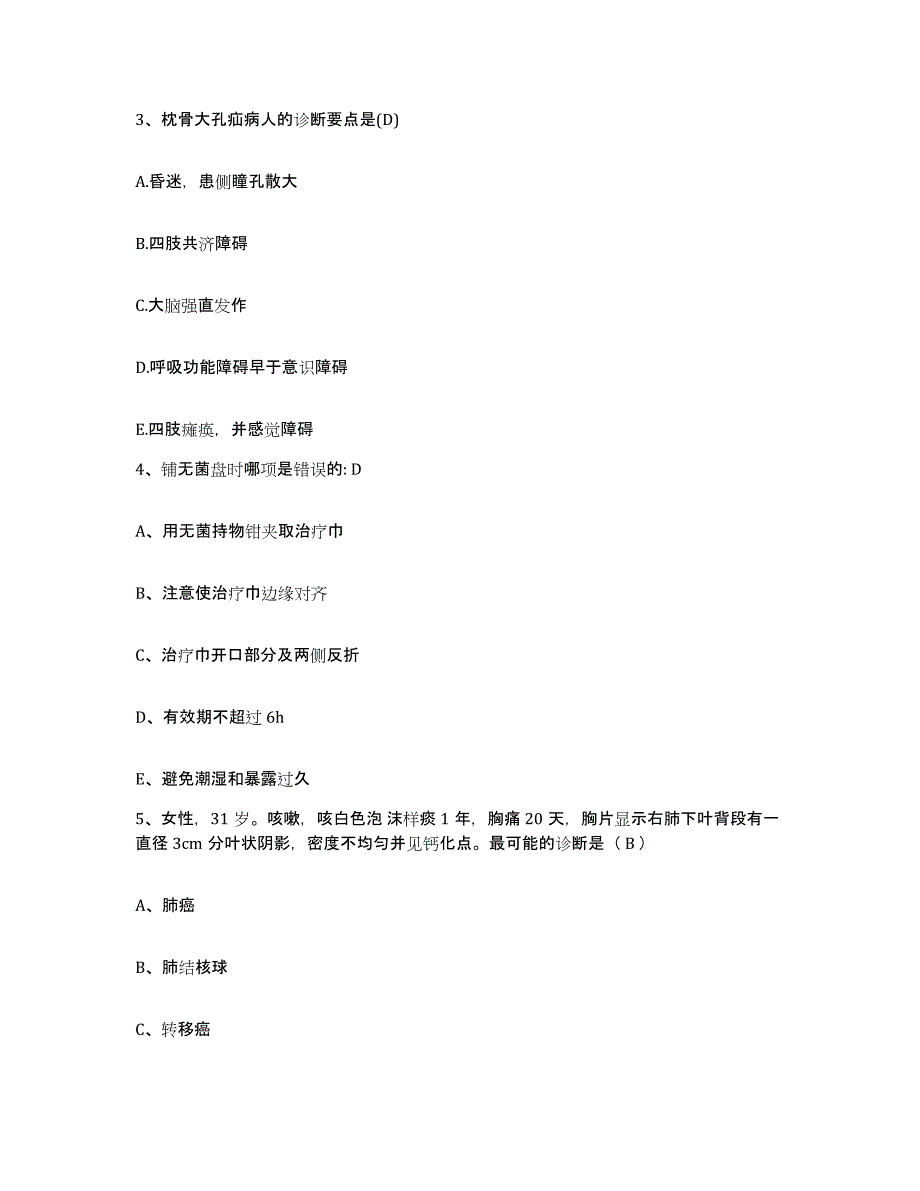 3、枕骨大孔疝病人的诊断要点是(D)

A.昏迷，患侧瞳孔散大

B.四肢共济障碍

C.大脑强直发作

D.呼吸功能障碍早于意识障碍

E.四肢瘫痪，并感觉障碍

4、铺无菌盘时哪项是错误的: D

A、用无菌持物钳夹取治疗巾

B、注意使治疗巾边缘对齐

C、治疗巾开口部分及两侧反折

D、有效期不超过 6h

E、避免潮湿和暴露过久

5、女性，31 岁。咳嗽，咳白色泡 沫样痰 1 年，胸痛 20 天，胸片显示右肺下叶背段有一直径 3cm 分叶状阴影，密度不均匀并见钙化点。最可能的诊断是（ B ）

A、肺癌

B、肺结核球

C、转移癌